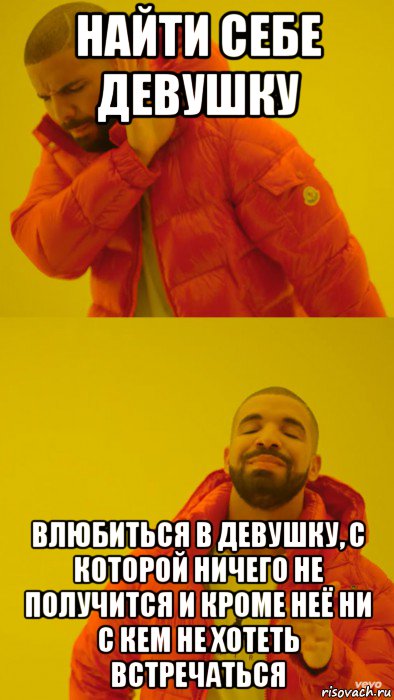 НАЙТИ СЕБЕ ДЕВУШКУ

ВЛЮБИТЬСЯ В ДЕВУШКУ, С КОТОРОЙ НИЧЕГО НЕ ПОЛУЧИТСЯ И КРОМЕ НЕЁ НИ С КЕМ НЕ ХОТЕТЬ ВСТРЕЧАТЬСЯ

vevo
risovach.ru